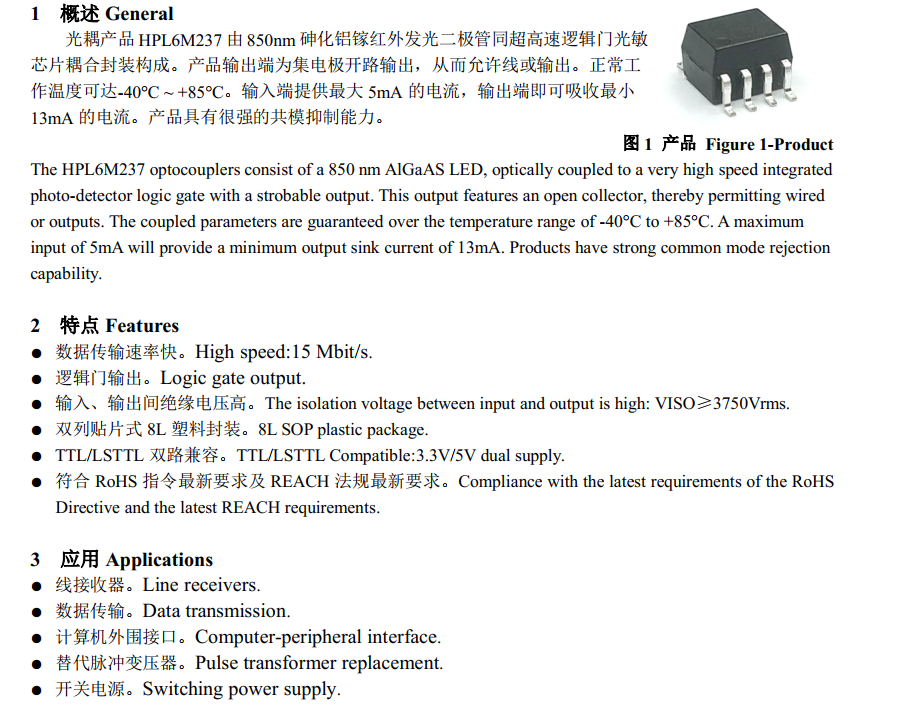 1 概述 General

光耦产品 HPL6M237 由 850nm 砷化铝镓红外发光二极管同超高速逻辑门光敏芯片耦合封装构成。产品输出端为集电极开路输出，从而允许线或输出。正常工作温度可达-40°C ~ +85°C。输入端提供最大 5mA 的电流，输出端即可吸收最小 13mA 的电流。产品具有很强的共模抑制能力。

图 1 产品 Figure 1-Product

The HPL6M237 optocouplers consist of a 850 nm AlGaAS LED, optically coupled to a very high speed integrated photo-detector logic gate with a strobable output. This output features an open collector, thereby permitting wired or outputs. The coupled parameters are guaranteed over the temperature range of -40°C to +85°C. A maximum input of 5mA will provide a minimum output sink current of 13mA. Products have strong common mode rejection capability.

2 特点 Features

● 数据传输速率快。High speed:15 Mbit/s.
● 逻辑门输出。Logic gate output.
● 输入、输出间绝缘电压高。The isolation voltage between input and output is high: VISO≥3750Vrms.
● 双列贴片式 8L 塑料封装。8L SOP plastic package.
● TTL/LSTTL 双路兼容。TTL/LSTTL Compatible:3.3V/5V dual supply.
● 符合 RoHS 指令最新要求及 REACH 法规最新要求。Compliance with the latest requirements of the RoHS Directive and the latest REACH requirements.

3 应用 Applications

● 线接收器。Line receivers.
● 数据传输。Data transmission.
● 计算机外围接口。Computer-peripheral interface.
● 替代脉冲变压器。Pulse transformer replacement.
● 开关电源。Switching power supply.